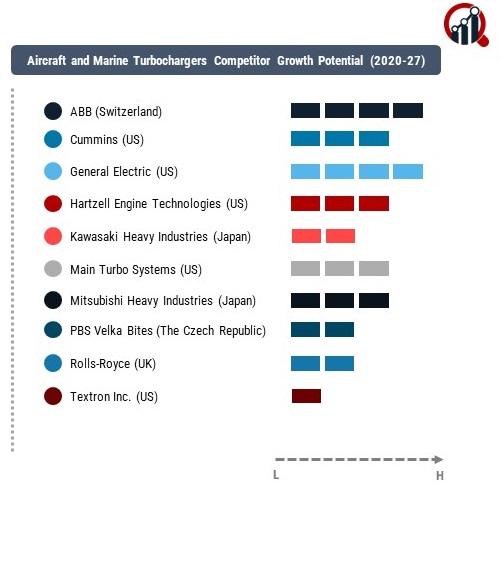 Aircraft and Marine Turbochargers Competitor Growth Potential (2020-27)

ABB (Switzerland)
Cummins (US)
General Electric (US)
Hartzell Engine Technologies (US)
Kawasaki Heavy Industries (Japan)
Main Turbo Systems (US)
Mitsubishi Heavy Industries (Japan)
PBS Velka Bites (The Czech Republic)
Rolls-Royce (UK)
Textron Inc. (US)

L
H